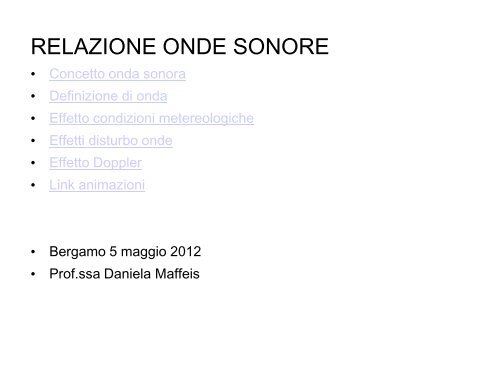 RELAZIONE ONDE SONORE

• Concetto onda sonora
• Definizione di onda
• Effetto condizioni metereologiche
• Effetti disturbo onde
• Effetto Doppler
• Link animazioni

• Bergamo 5 maggio 2012
• Prof.ssa Daniela Maffeis